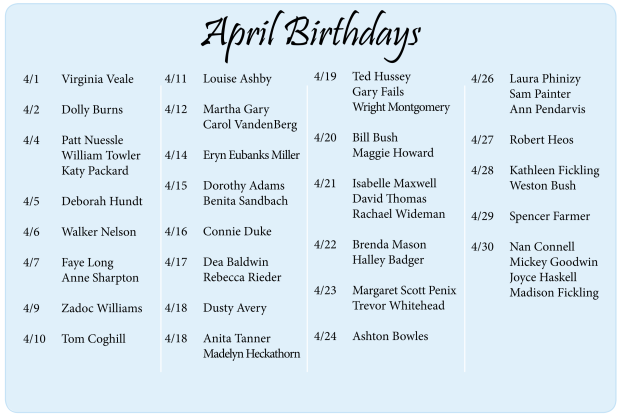 April Birthdays

4/1 Virginia Veale

4/2 Dolly Burns

4/4 Patt Nuessle
William Towler
Katy Packard

4/5 Deborah Hundt

4/6 Walker Nelson

4/7 Faye Long
Anne Sharpton

4/9 Zadoc Williams

4/10 Tom Coghill

4/11 Louise Ashby

4/12 Martha Gary
Carol VandenBerg

4/14 Eryn Eubanks Miller

4/15 Dorothy Adams
Benita Sandbach

4/16 Connie Duke

4/17 Dea Baldwin
Rebecca Rieder

4/18 Dusty Avery

4/18 Anita Tanner
Madelyn Heckathorn

4/19 Ted Hussey
Gary Fails
Wright Montgomery

4/20 Bill Bush
Maggie Howard

4/21 Isabelle Maxwell
David Thomas
Rachael Wideman

4/22 Brenda Mason
Halley Badger

4/23 Margaret Scott Penix
Trevor Whitehead

4/24 Ashton Bowles

4/26 Laura Phinizy
Sam Painter
Ann Pendarvis

4/27 Robert Heos

4/28 Kathleen Fickling
Weston Bush

4/29 Spencer Farmer

4/30 Nan Connell
Mickey Goodwin
Joyce Haskell
Madison Fickling